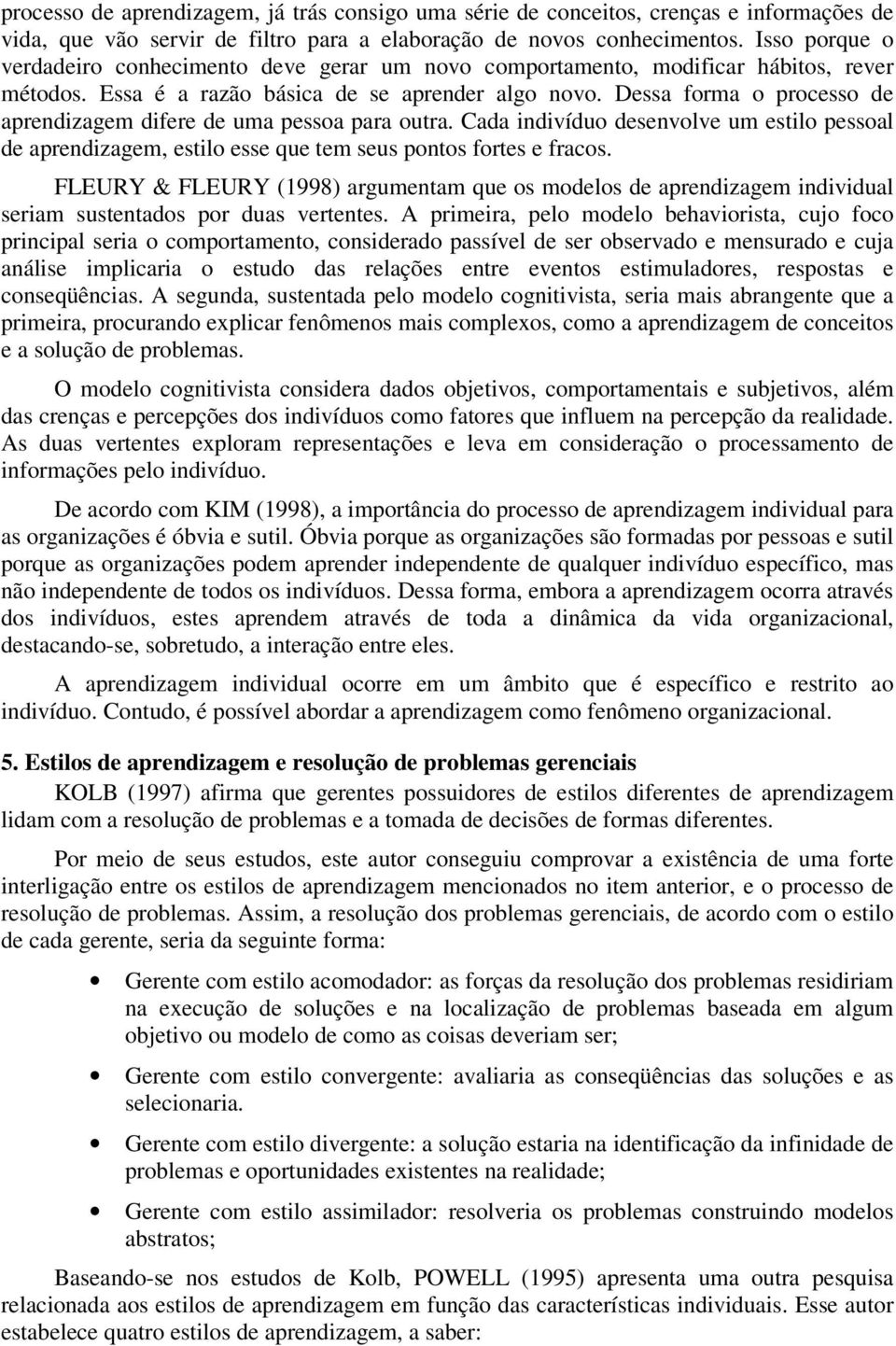 processo de aprendizagem, já trás consigo uma série de conceitos, crenças e informações de vida, que vão servir de filtro para a elaboração de novos conhecimentos. Isso porque o verdadeiro conhecimento deve gerar um novo comportamento, modificar hábitos, rever métodos. Essa é a razão básica de se aprender algo novo. Dessa forma o processo de aprendizagem difere de uma pessoa para outra. Cada indivíduo desenvolve um estilo pessoal de aprendizagem, estilo esse que tem seus pontos fortes e fracos.

FLEURY & FLEURY (1998) argumentam que os modelos de aprendizagem individual seriam sustentados por duas vertentes. A primeira, pelo modelo behaviorista, cujo foco principal seria o comportamento, considerado passível de ser observado e mensurado e cuja análise implicaria o estudo das relações entre eventos estimuladores, respostas e conseqüências. A segunda, sustentada pelo modelo cognitivista, seria mais abrangente que a primeira, procurando explicar fenômenos mais complexos, como a aprendizagem de conceitos e a solução de problemas.

O modelo cognitivista considera dados objetivos, comportamentais e subjetivos, além das crenças e percepções dos indivíduos como fatores que influem na percepção da realidade. As duas vertentes exploram representações e leva em consideração o processamento de informações pelo indivíduo.

De acordo com KIM (1998), a importância do processo de aprendizagem individual para as organizações é óbvia e sutil. Óbvia porque as organizações são formadas por pessoas e sutil porque as organizações podem aprender independente de qualquer indivíduo específico, mas não independente de todos os indivíduos. Dessa forma, embora a aprendizagem ocorra através dos indivíduos, estes aprendem através de toda a dinâmica da vida organizacional, destacando-se, sobretudo, a interação entre eles.

A aprendizagem individual ocorre em um âmbito que é específico e restrito ao indivíduo. Contudo, é possível abordar a aprendizagem como fenômeno organizacional.

5. Estilos de aprendizagem e resolução de problemas gerenciais

KOLB (1997) afirma que gerentes possuidores de estilos diferentes de aprendizagem lidam com a resolução de problemas e a tomada de decisões de formas diferentes.

Por meio de seus estudos, este autor conseguiu comprovar a existência de uma forte interligação entre os estilos de aprendizagem mencionados no item anterior, e o processo de resolução de problemas. Assim, a resolução dos problemas gerenciais, de acordo com o estilo de cada gerente, seria da seguinte forma:

• Gerente com estilo acomodador: as forças da resolução dos problemas residiriam na execução de soluções e na localização de problemas baseada em algum objetivo ou modelo de como as coisas deveriam ser;

• Gerente com estilo convergente: avaliaria as conseqüências das soluções e as selecionaria.

• Gerente com estilo divergente: a solução estaria na identificação da infinidade de problemas e oportunidades existentes na realidade;

• Gerente com estilo assimilador: resolveria os problemas construindo modelos abstratos;

Baseando-se nos estudos de Kolb, POWELL (1995) apresenta uma outra pesquisa relacionada aos estilos de aprendizagem em função das características individuais. Esse autor estabelece quatro estilos de aprendizagem, a saber: